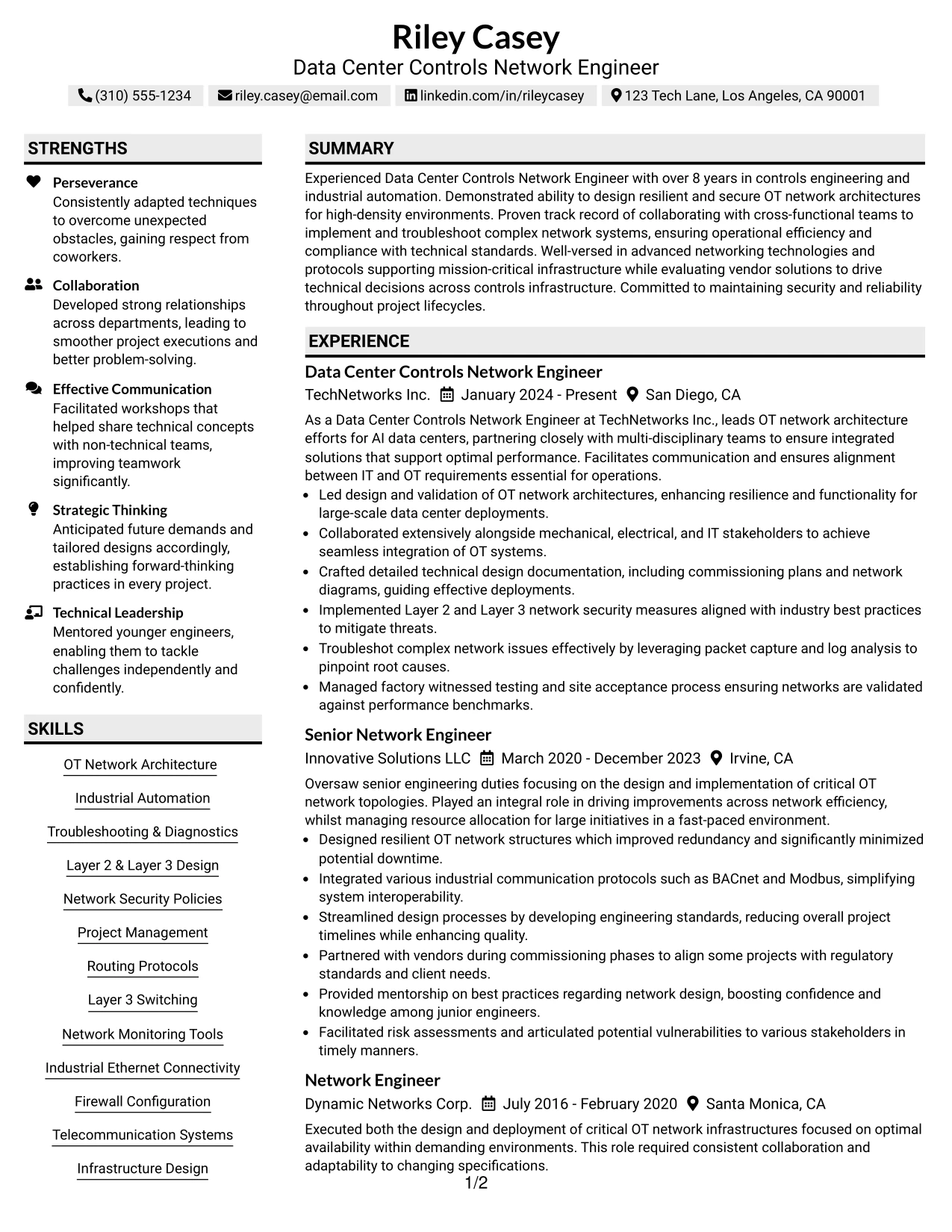 Riley Casey
Data Center Controls Network Engineer

(310) 555-1234 riley.casey@email.com linkedin.com/in/rileycasey 123 Tech Lane, Los Angeles, CA 90001

STRENGTHS

Perseverance
Consistently adapted techniques to overcome unexpected obstacles, gaining respect from coworkers.

Collaboration
Developed strong relationships across departments, leading to smoother project executions and better problem-solving.

Effective Communication
Facilitated workshops that helped share technical concepts with non-technical teams, improving teamwork significantly.

Strategic Thinking
Anticipated future demands and tailored designs accordingly, establishing forward-thinking practices in every project.

Technical Leadership
Mentored younger engineers, enabling them to tackle challenges independently and confidently.

SKILLS

OT Network Architecture
Industrial Automation
Troubleshooting & Diagnostics
Layer 2 & Layer 3 Design
Network Security Policies
Project Management
Routing Protocols
Layer 3 Switching
Network Monitoring Tools
Industrial Ethernet Connectivity
Firewall Configuration
Telecommunication Systems
Infrastructure Design

SUMMARY

Experienced Data Center Controls Network Engineer with over 8 years in controls engineering and industrial automation. Demonstrated ability to design resilient and secure OT network architectures for high-density environments. Proven track record of collaborating with cross-functional teams to implement and troubleshoot complex network systems, ensuring operational efficiency and compliance with technical standards. Well-versed in advanced networking technologies and protocols supporting mission-critical infrastructure while evaluating vendor solutions to drive technical decisions across controls infrastructure. Committed to maintaining security and reliability throughout project lifecycles.

EXPERIENCE

Data Center Controls Network Engineer
TechNetworks Inc. January 2024 - Present San Diego, CA

As a Data Center Controls Network Engineer at TechNetworks Inc., leads OT network architecture efforts for AI data centers, partnering closely with multi-disciplinary teams to ensure integrated solutions that support optimal performance. Facilitates communication and ensures alignment between IT and OT requirements essential for operations.
• Led design and validation of OT network architectures, enhancing resilience and functionality for large-scale data center deployments.
• Collaborated extensively alongside mechanical, electrical, and IT stakeholders to achieve seamless integration of OT systems.
• Crafted detailed technical design documentation, including commissioning plans and network diagrams, guiding effective deployments.
• Implemented Layer 2 and Layer 3 network security measures aligned with industry best practices to mitigate threats.
• Troubleshot complex network issues effectively by leveraging packet capture and log analysis to pinpoint root causes.
• Managed factory witnessed testing and site acceptance process ensuring networks are validated against performance benchmarks.

Senior Network Engineer
Innovative Solutions LLC March 2020 - December 2023 Irvine, CA

Oversaw senior engineering duties focusing on the design and implementation of critical OT network topologies. Played an integral role in driving improvements across network efficiency, whilst managing resource allocation for large initiatives in a fast-paced environment.
• Designed resilient OT network structures which improved redundancy and significantly minimized potential downtime.
• Integrated various industrial communication protocols such as BACnet and Modbus, simplifying system interoperability.
• Streamlined design processes by developing engineering standards, reducing overall project timelines while enhancing quality.
• Partnered with vendors during commissioning phases to align some projects with regulatory standards and client needs.
• Provided mentorship on best practices regarding network design, boosting confidence and knowledge among junior engineers.
• Facilitated risk assessments and articulated potential vulnerabilities to various stakeholders in timely manners.

Network Engineer
Dynamic Networks Corp. July 2016 - February 2020 Santa Monica, CA

Executed both the design and deployment of critical OT network infrastructures focused on optimal availability within demanding environments. This role required consistent collaboration and adaptability to changing specifications.

1/2